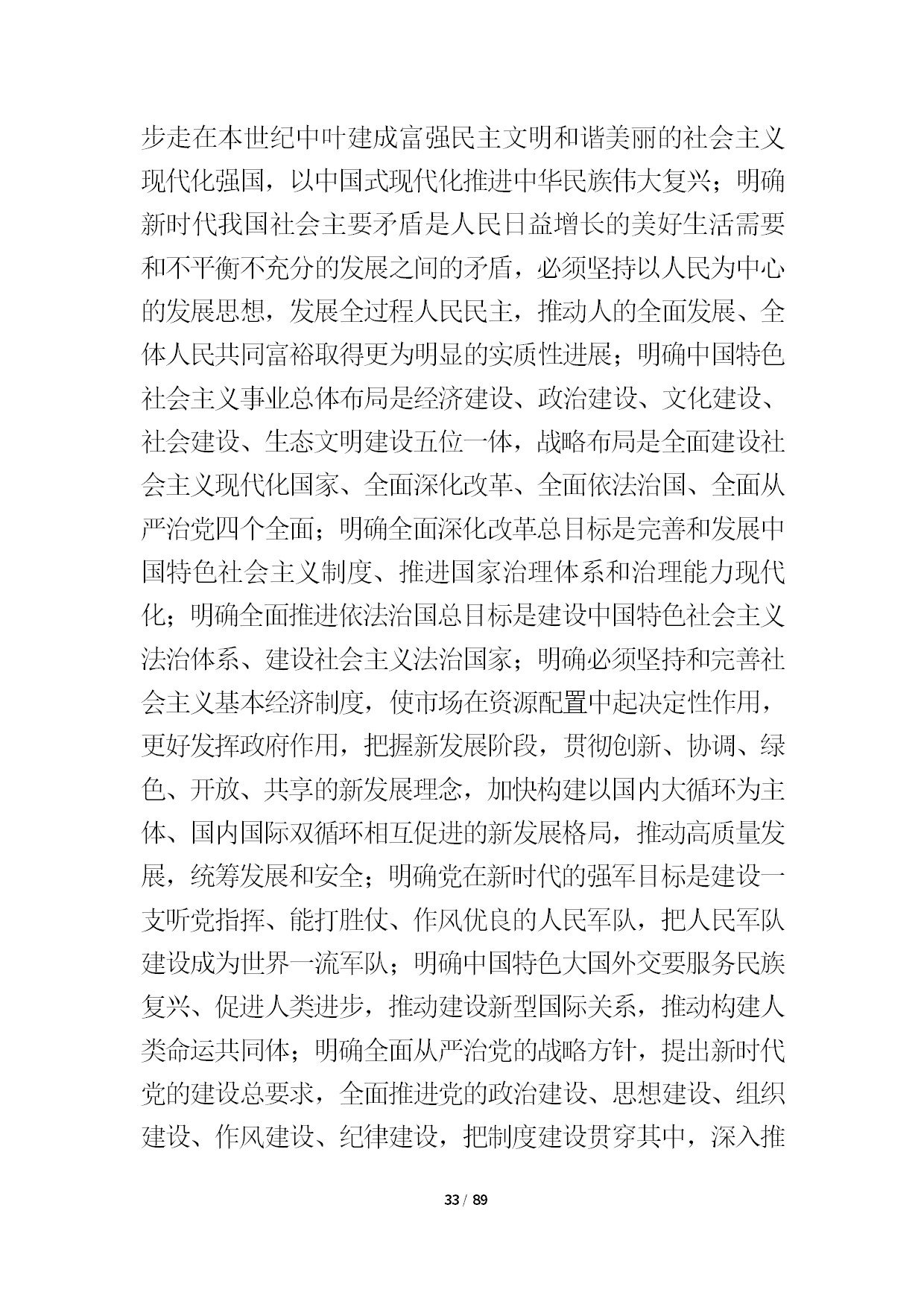 步走在本世纪中叶建成富强民主文明和谐美丽的社会主义现代化强国，以中国式现代化推进中华民族伟大复兴；明确新时代我国社会主要矛盾是人民日益增长的美好生活需要和不平衡不充分的发展之间的矛盾，必须坚持以人民为中心的发展思想，发展全过程人民民主，推动人的全面发展、全体人民共同富裕取得更为明显的实质性进展；明确中国特色社会主义事业总体布局是经济建设、政治建设、文化建设、社会建设、生态文明建设五位一体，战略布局是全面建设社会主义现代化国家、全面深化改革、全面依法治国、全面从严治党四个全面；明确全面深化改革总目标是完善和发展中国特色社会主义制度、推进国家治理体系和治理能力现代化；明确全面推进依法治国总目标是建设中国特色社会主义法治体系、建设社会主义法治国家；明确必须坚持和完善社会主义基本经济制度，使市场在资源配置中起决定性作用，更好发挥政府作用，把握新发展阶段，贯彻创新、协调、绿色、开放、共享的新发展理念，加快构建以国内大循环为主体、国内国际双循环相互促进的新发展格局，推动高质量发展，统筹发展和安全；明确党在新时代的强军目标是建设一支听党指挥、能打胜仗、作风优良的人民军队，把人民军队建设成为世界一流军队；明确中国特色大国外交要服务民族复兴、促进人类进步，推动建设新型国际关系，推动构建人类命运共同体；明确全面从严治党的战略方针，提出新时代党的建设总要求，全面推进党的政治建设、思想建设、组织建设、作风建设、纪律建设，把制度建设贯穿其中，深入推

33 / 89